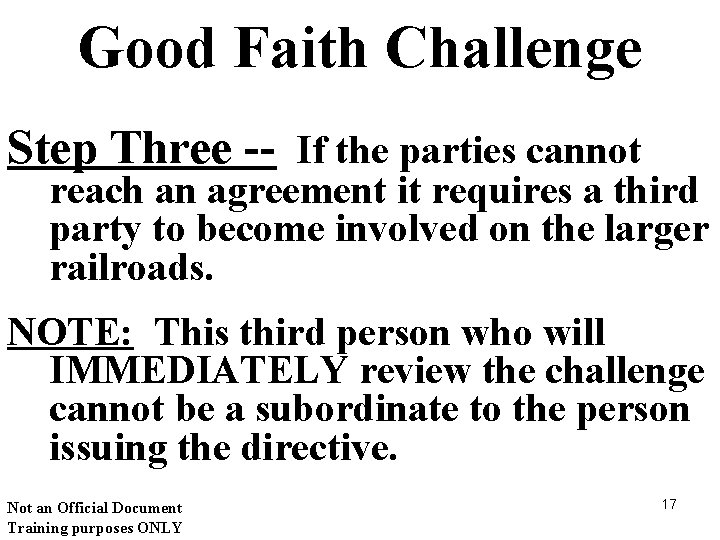 Good Faith Challenge

Step Three -- If the parties cannot reach an agreement it requires a third party to become involved on the larger railroads.

NOTE: This third person who will IMMEDIATELY review the challenge cannot be a subordinate to the person issuing the directive.

Not an Official Document
Training purposes ONLY

17